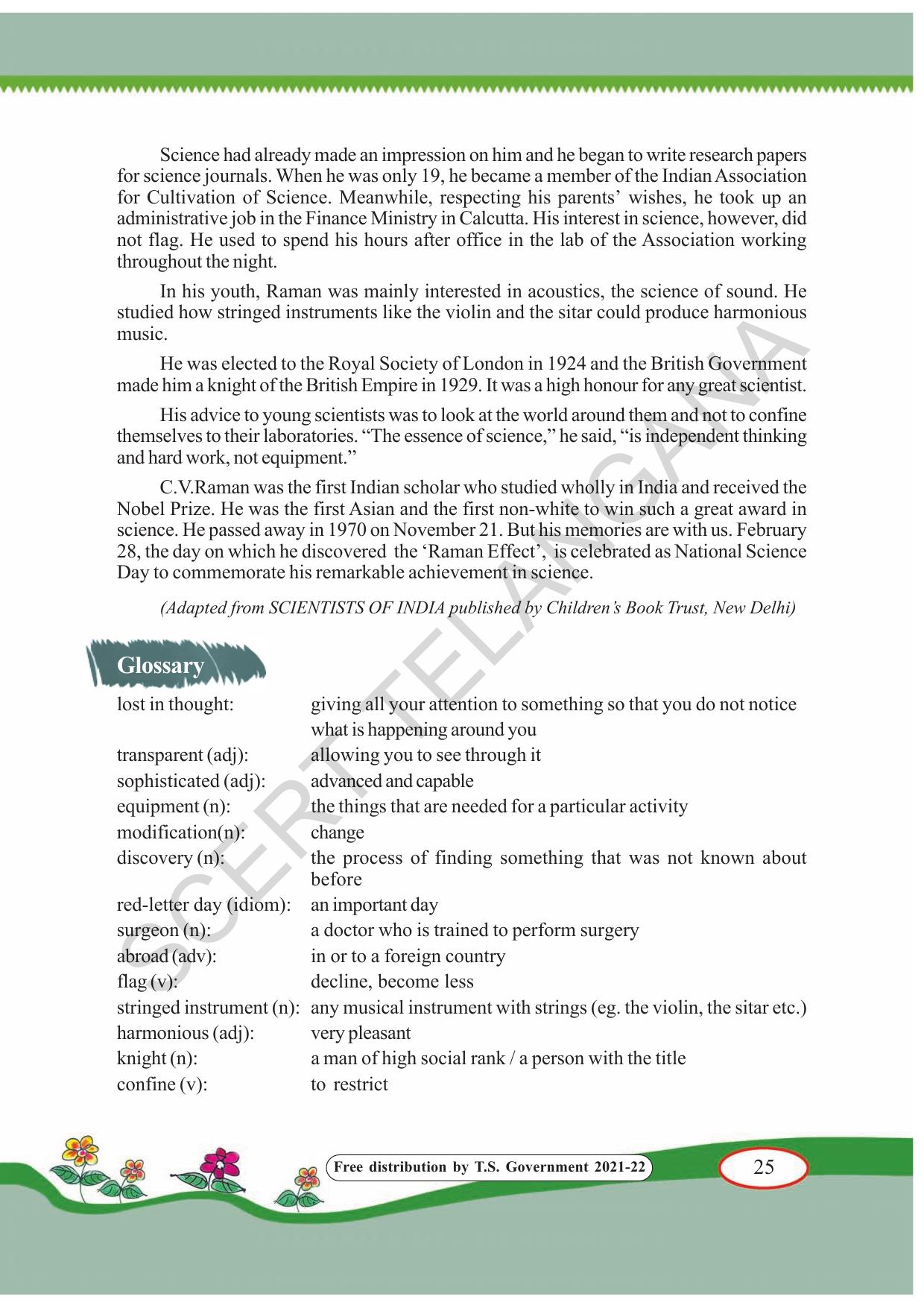 Science had already made an impression on him and he began to write research papers for science journals. When he was only 19, he became a member of the Indian Association for Cultivation of Science. Meanwhile, respecting his parents' wishes, he took up an administrative job in the Finance Ministry in Calcutta. His interest in science, however, did not flag. He used to spend his hours after office in the lab of the Association working throughout the night.

In his youth, Raman was mainly interested in acoustics, the science of sound. He studied how stringed instruments like the violin and the sitar could produce harmonious music.

He was elected to the Royal Society of London in 1924 and the British Government made him a knight of the British Empire in 1929. It was a high honour for any great scientist.

His advice to young scientists was to look at the world around them and not to confine themselves to their laboratories. "The essence of science," he said, "is independent thinking and hard work, not equipment."

C.V.Raman was the first Indian scholar who studied wholly in India and received the Nobel Prize. He was the first Asian and the first non-white to win such a great award in science. He passed away in 1970 on November 21. But his memories are with us. February 28, the day on which he discovered the 'Raman Effect', is celebrated as National Science Day to commemorate his remarkable achievement in science.

(Adapted from SCIENTISTS OF INDIA published by Children's Book Trust, New Delhi)

Glossary

lost in thought: giving all your attention to something so that you do not notice what is happening around you
transparent (adj): allowing you to see through it
sophisticated (adj): advanced and capable
equipment (n): the things that are needed for a particular activity
modification(n): change
discovery (n): the process of finding something that was not known about before
red-letter day (idiom): an important day
surgeon (n): a doctor who is trained to perform surgery
abroad (adv): in or to a foreign country
flag (v): decline, become less
stringed instrument (n): any musical instrument with strings (eg. the violin, the sitar etc.)
harmonious (adj): very pleasant
knight (n): a man of high social rank / a person with the title
confine (v): to restrict

Free distribution by T.S. Government 2021-22

25

SCERT TELANGANA